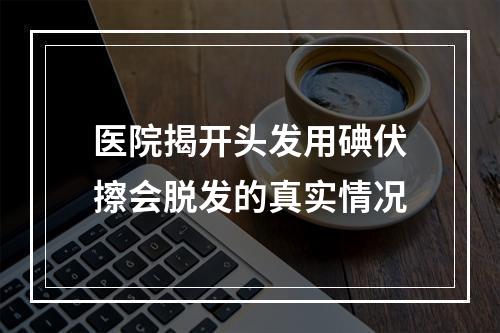 医院揭开头发用碘伏擦会脱发的真实情况